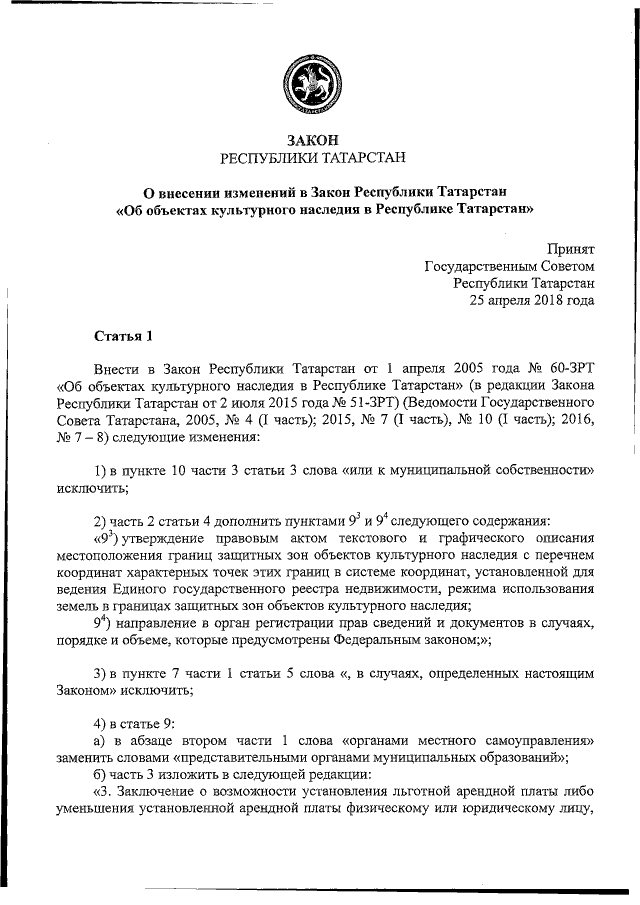 ЗАКОН
РЕСПУБЛИКИ ТАТАРСТАН

О внесении изменений в Закон Республики Татарстан «Об объектах культурного наследия в Республике Татарстан»

Принят
Государственным Советом
Республики Татарстан
25 апреля 2018 года

Статья 1

Внести в Закон Республики Татарстан от 1 апреля 2005 года № 60-ЗРТ «Об объектах культурного наследия в Республике Татарстан» (в редакции Закона Республики Татарстан от 2 июля 2015 года № 51-ЗРТ) (Ведомости Государственного Совета Татарстана, 2005, № 4 (I часть); 2015, № 7 (I часть), № 10 (I часть); 2016, № 7 – 8) следующие изменения:

1) в пункте 10 части 3 статьи 3 слова «или к муниципальной собственности» исключить;

2) часть 2 статьи 4 дополнить пунктами $9^3$ и $9^4$ следующего содержания:
«$9^3$) утверждение правовым актом текстового и графического описания местоположения границ защитных зон объектов культурного наследия с перечнем координат характерных точек этих границ в системе координат, установленной для ведения Единого государственного реестра недвижимости, режима использования земель в границах защитных зон объектов культурного наследия;
$9^4$) направление в орган регистрации прав сведений и документов в случаях, порядке и объеме, которые предусмотрены Федеральным законом;»;

3) в пункте 7 части 1 статьи 5 слова «, в случаях, определенных настоящим Законом» исключить;

4) в статье 9:
а) в абзаце втором части 1 слова «органами местного самоуправления» заменить словами «представительными органами муниципальных образований»;
б) часть 3 изложить в следующей редакции:
«3. Заключение о возможности установления льготной арендной платы либо уменьшения установленной арендной платы физическому или юридическому лицу,